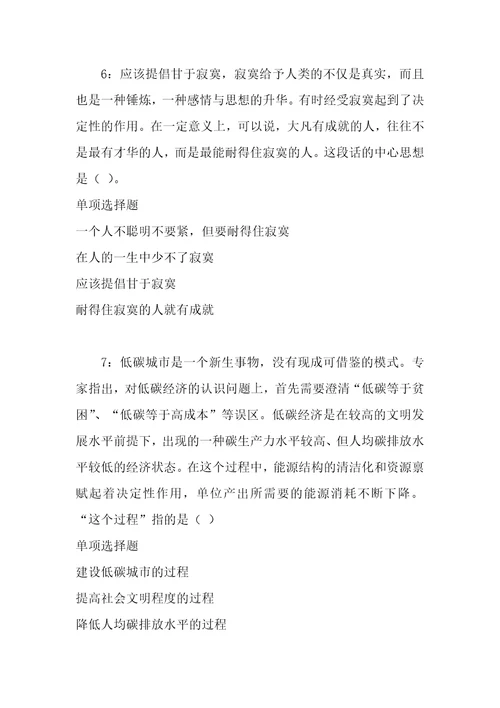 6：应该提倡甘于寂寞，寂寞给予人类的不仅是真实，而且也是一种锤炼，一种感情与思想的升华。有时经受寂寞起到了决定性的作用。在一定意义上，可以说，大凡有成就的人，往往不是最有才华的人，而是最能耐得住寂寞的人。这段话的中心思想是（ ）。

单项选择题

一个人不聪明不要紧，但要耐得住寂寞

在人的一生中少不了寂寞

应该提倡甘于寂寞

耐得住寂寞的人就有成就

7：低碳城市是一个新生事物，没有现成可借鉴的模式。专家指出，对低碳经济的认识问题上，首先需要澄清“低碳等于贫困”、“低碳等于高成本”等误区。低碳经济是在较高的文明发展水平前提下，出现的一种碳生产力水平较高、但人均碳排放水平较低的经济状态。在这个过程中，能源结构的清洁化和资源禀赋起着决定性作用，单位产出所需要的能源消耗不断下降。“这个过程”指的是（ ）

单项选择题

建设低碳城市的过程

提高社会文明程度的过程

降低人均碳排放水平的过程